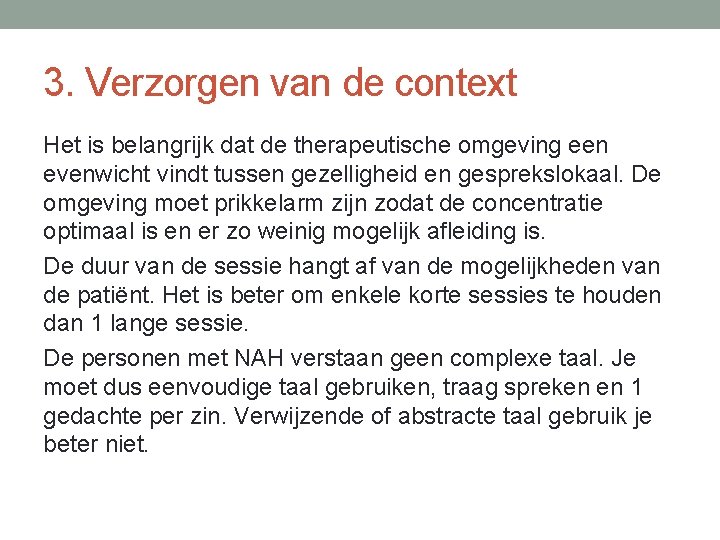 3. Verzorgen van de context

Het is belangrijk dat de therapeutische omgeving een evenwicht vindt tussen gezelligheid en gesprekslokaal. De omgeving moet prikkelarm zijn zodat de concentratie optimaal is en er zo weinig mogelijk afleiding is.

De duur van de sessie hangt af van de mogelijkheden van de patiënt. Het is beter om enkele korte sessies te houden dan 1 lange sessie.

De personen met NAH verstaan geen complexe taal. Je moet dus eenvoudige taal gebruiken, traag spreken en 1 gedachte per zin. Verwijzende of abstracte taal gebruik je beter niet.